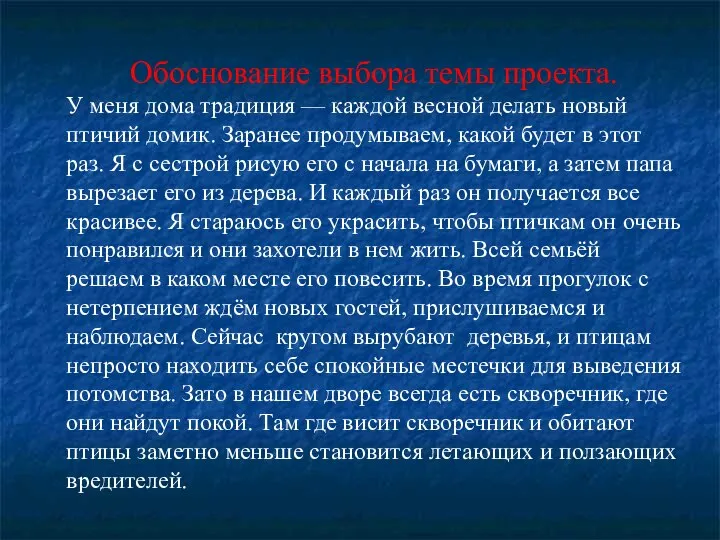 Обоснование выбора темы проекта.

У меня дома традиция — каждой весной делать новый птичий домик. Заранее продумываем, какой будет в этот раз. Я с сестрой рисую его с начала на бумаги, а затем папа вырезает его из дерева. И каждый раз он получается все красивее. Я стараюсь его украсить, чтобы птичкам он очень понравился и они захотели в нем жить. Всей семьёй решаем в каком месте его повесить. Во время прогулок с нетерпением ждём новых гостей, прислушиваемся и наблюдаем. Сейчас кругом вырубают деревья, и птицам непросто находить себе спокойные местечки для выведения потомства. Зато в нашем дворе всегда есть скворечник, где они найдут покой. Там где висит скворечник и обитают птицы заметно меньше становится летающих и ползающих вредителей.